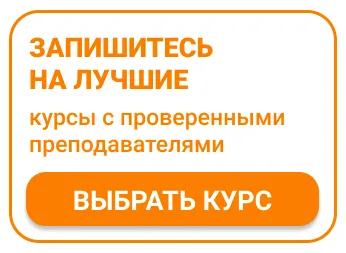 ЗАПИШИТЕСЬ НА ЛУЧШИЕ

курсы с проверенными преподавателями

ВЫБРАТЬ КУРС